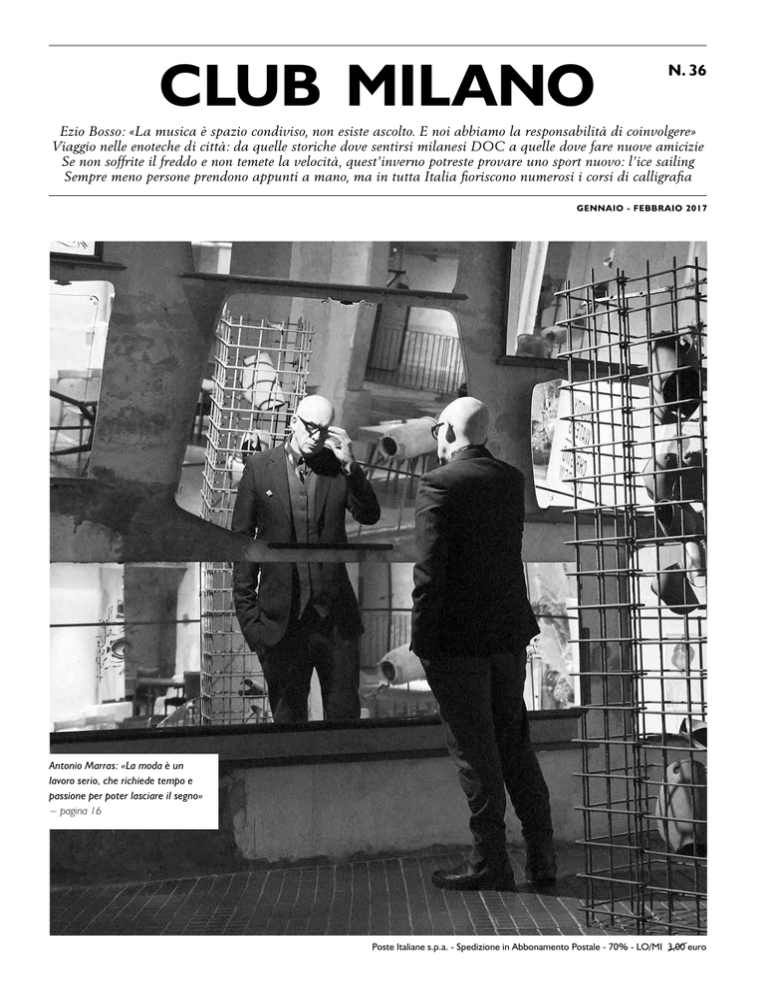 CLUB MILANO

N. 36

Ezio Bosso: «La musica è spazio condiviso, non esiste ascolto. E noi abbiamo la responsabilità di coinvolgere»
Viaggio nelle enoteche di città: da quelle storiche dove sentirsi milanesi DOC a quelle dove fare nuove amicizie
Se non soffrite il freddo e non temete la velocità, quest'inverno potreste provare uno sport nuovo: l'ice sailing
Sempre meno persone prendono appunti a mano, ma in tutta Italia fioriscono numerosi i corsi di calligrafia

GENNAIO - FEBBRAIO 2017

Antonio Marras: «La moda è un lavoro serio, che richiede tempo e passione per poter lasciare il segno» – pagina 16

Poste Italiane s.p.a. - Spedizione in Abbonamento Postale - 70% - LO/MI 3,00 euro